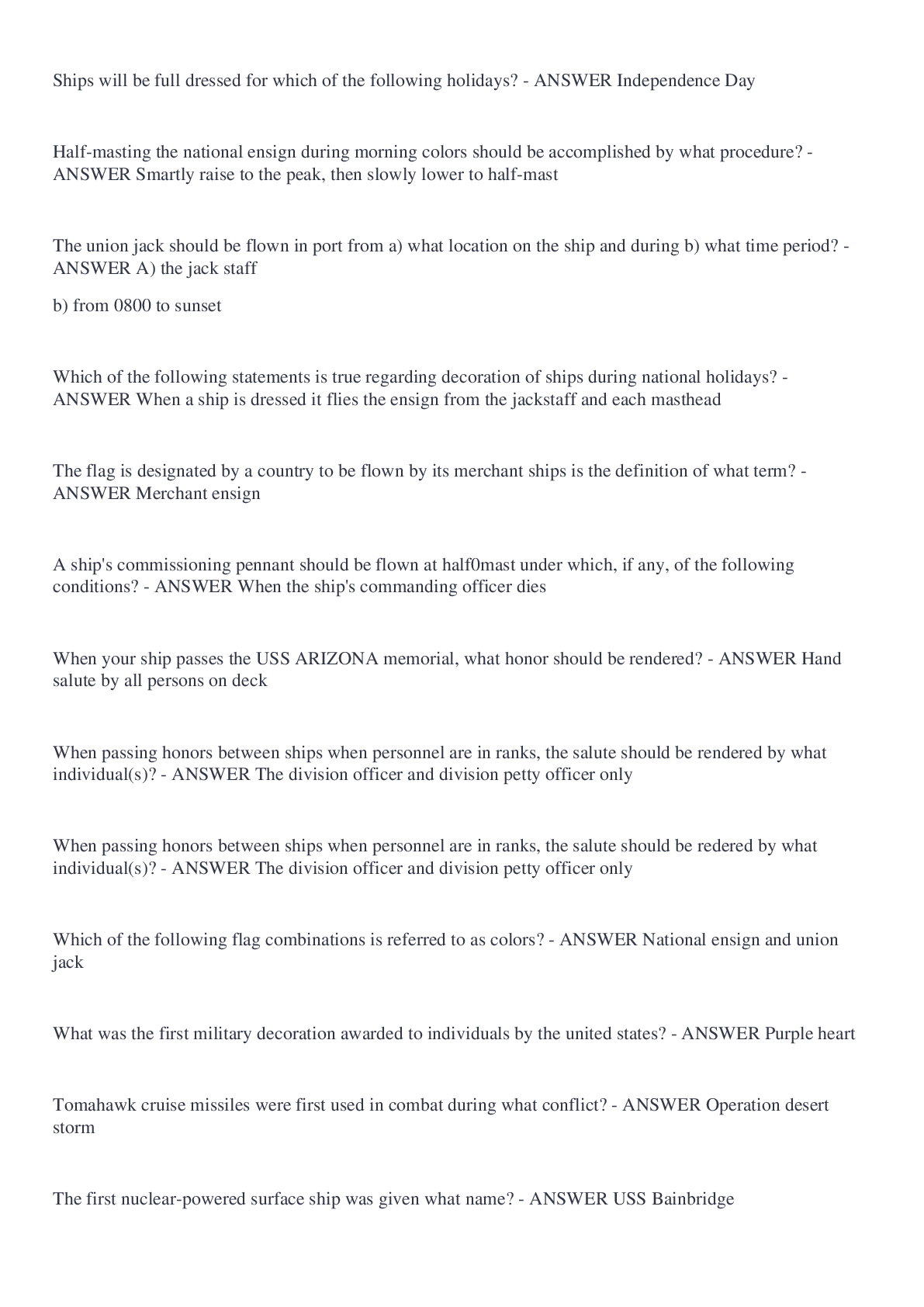 Ships will be full dressed for which of the following holidays? - ANSWER Independence Day

Half-masting the national ensign during morning colors should be accomplished by what procedure? - ANSWER Smartly raise to the peak, then slowly lower to half-mast

The union jack should be flown in port from a) what location on the ship and during b) what time period? - ANSWER A) the jack staff

b) from 0800 to sunset

Which of the following statements is true regarding decoration of ships during national holidays? - ANSWER When a ship is dressed it flies the ensign from the jackstaff and each masthead

The flag is designated by a country to be flown by its merchant ships is the definition of what term? - ANSWER Merchant ensign

A ship's commissioning pennant should be flown at half0mast under which, if any, of the following conditions? - ANSWER When the ship's commanding officer dies

When your ship passes the USS ARIZONA memorial, what honor should be rendered? - ANSWER Hand salute by all persons on deck

When passing honors between ships when personnel are in ranks, the salute should be rendered by what individual(s)? - ANSWER The division officer and division petty officer only

When passing honors between ships when personnel are in ranks, the salute should be redered by what individual(s)? - ANSWER The division officer and division petty officer only

Which of the following flag combinations is referred to as colors? - ANSWER National ensign and union jack

What was the first military decoration awarded to individuals by the united states? - ANSWER Purple heart

Tomahawk cruise missiles were first used in combat during what conflict? - ANSWER Operation desert storm

The first nuclear-powered surface ship was given what name? - ANSWER USS Bainbridge